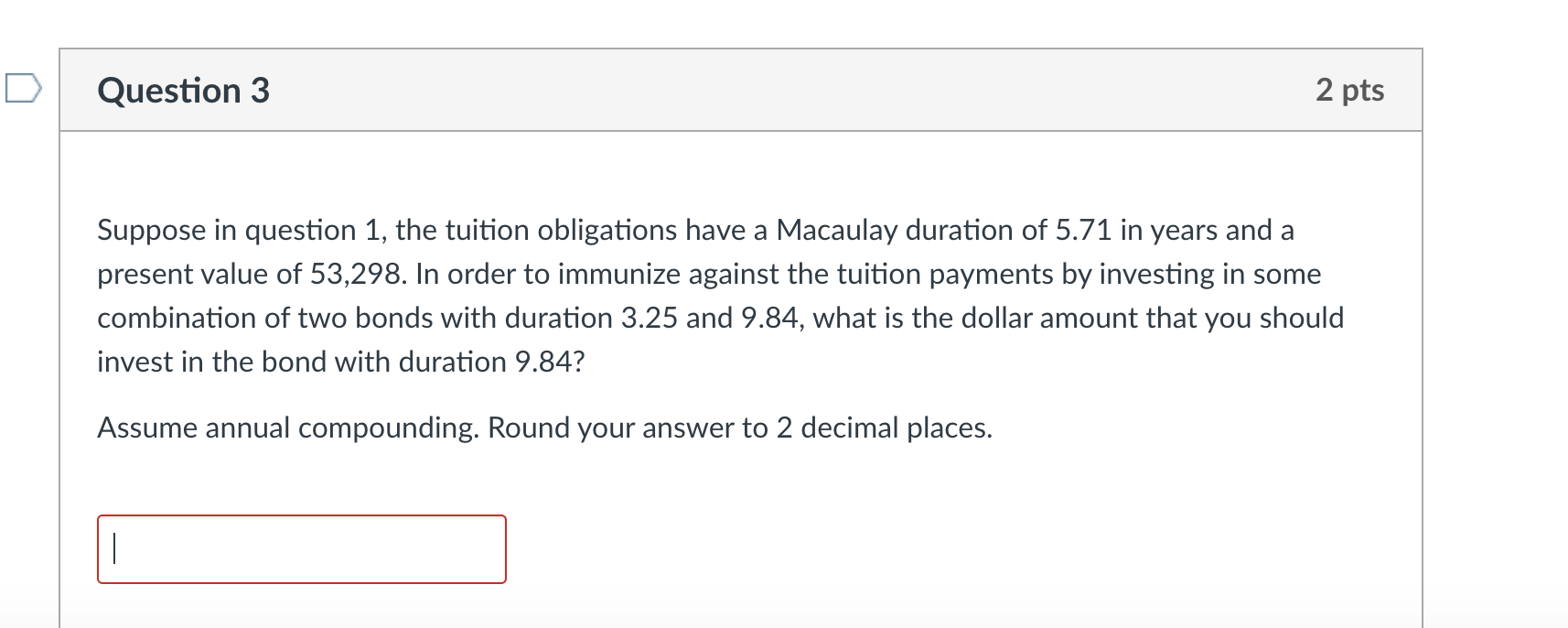 Question 3

2 pts

Suppose in question 1, the tuition obligations have a Macaulay duration of 5.71 in years and a present value of 53,298. In order to immunize against the tuition payments by investing in some combination of two bonds with duration 3.25 and 9.84, what is the dollar amount that you should invest in the bond with duration 9.84?

Assume annual compounding. Round your answer to 2 decimal places.